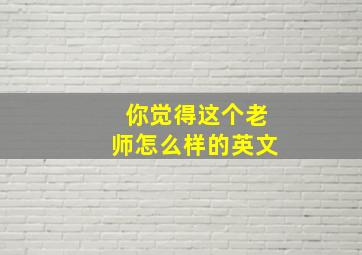 你觉得这个老师怎么样的英文